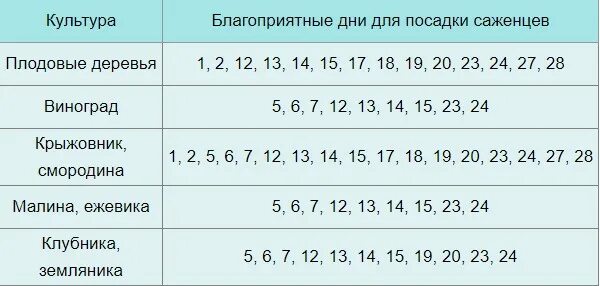 | Культура | Благоприятные дни для посадки саженцев |
|---|---|
| Плодовые деревья | 1, 2, 12, 13, 14, 15, 17, 18, 19, 20, 23, 24, 27, 28 |
| Виноград | 5, 6, 7, 12, 13, 14, 15, 23, 24 |
| Крыжовник, смородина | 1, 2, 5, 6, 7, 12, 13, 14, 15, 17, 18, 19, 20, 23, 24, 27, 28 |
| Малина, ежевика | 5, 6, 7, 12, 13, 14, 15, 23, 24 |
| Клубника, земляника | 5, 6, 7, 12, 13, 14, 15, 19, 20, 23, 24 |